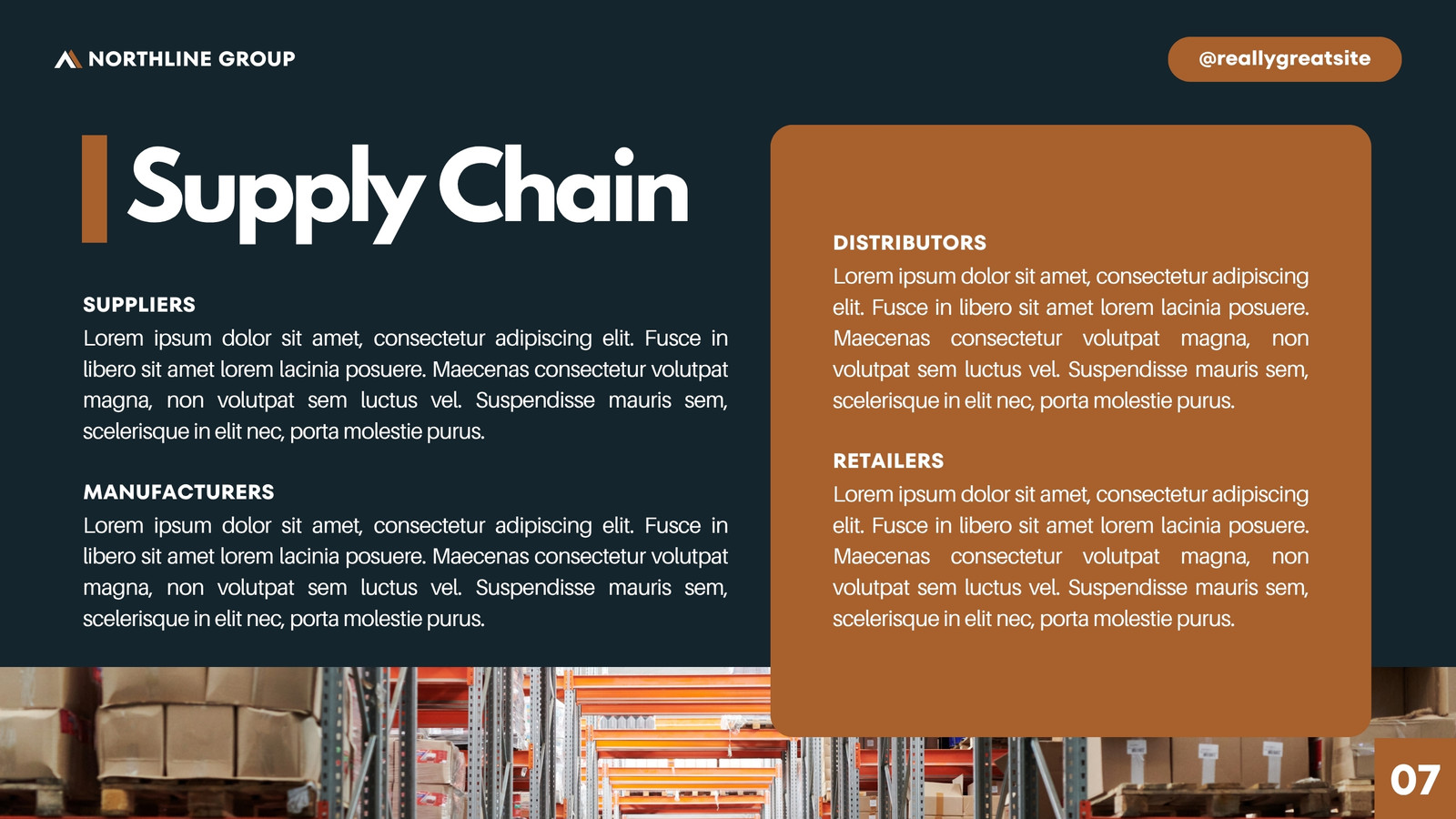 NORTHLINE GROUP

@reallygreatsite

Supply Chain

SUPPLIERS
Lorem ipsum dolor sit amet, consectetur adipiscing elit. Fusce in libero sit amet lorem lacinia posuere. Maecenas consectetur volutpat magna, non volutpat sem luctus vel. Suspendisse mauris sem, scelerisque in elit nec, porta molestie purus.

MANUFACTURERS
Lorem ipsum dolor sit amet, consectetur adipiscing elit. Fusce in libero sit amet lorem lacinia posuere. Maecenas consectetur volutpat magna, non volutpat sem luctus vel. Suspendisse mauris sem, scelerisque in elit nec, porta molestie purus.

DISTRIBUTORS
Lorem ipsum dolor sit amet, consectetur adipiscing elit. Fusce in libero sit amet lorem lacinia posuere. Maecenas consectetur volutpat magna, non volutpat sem luctus vel. Suspendisse mauris sem, scelerisque in elit nec, porta molestie purus.

RETAILERS
Lorem ipsum dolor sit amet, consectetur adipiscing elit. Fusce in libero sit amet lorem lacinia posuere. Maecenas consectetur volutpat magna, non volutpat sem luctus vel. Suspendisse mauris sem, scelerisque in elit nec, porta molestie purus.

07